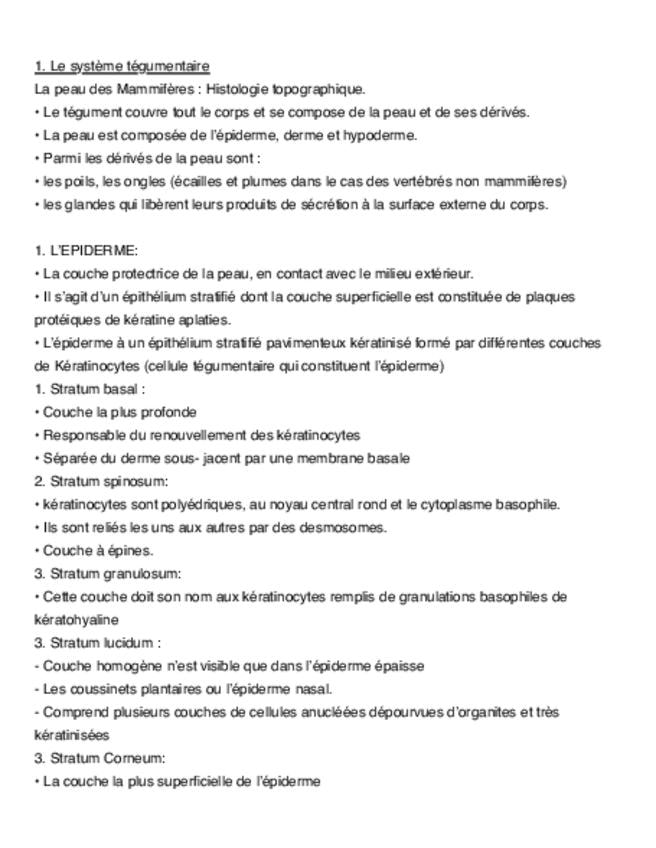 1. Le système tégumentaire
La peau des Mammifères : Histologie topographique.
• Le tégument couvre tout le corps et se compose de la peau et de ses dérivés.
• La peau est composée de l'épiderme, derme et hypoderme.
• Parmi les dérivés de la peau sont :
• les poils, les ongles (écailles et plumes dans le cas des vertébrés non mammifères)
• les glandes qui libèrent leurs produits de sécrétion à la surface externe du corps.

1. L'EPIDERME:
• La couche protectrice de la peau, en contact avec le milieu extérieur.
• Il s'agit d'un épithélium stratifié dont la couche superficielle est constituée de plaques protéiques de kératine aplaties.
• L'épiderme à un épithélium stratifié pavimenteux kératinisé formé par différentes couches de Kératinocytes (cellule tégumentaire qui constituent l'épiderme)
1. Stratum basal :
• Couche la plus profonde
• Responsable du renouvellement des kératinocytes
• Séparée du derme sous- jacent par une membrane basale
2. Stratum spinosum:
• kératinocytes sont polyédriques, au noyau central rond et le cytoplasme basophile.
• Ils sont reliés les uns aux autres par des desmosomes.
• Couche à épines.
3. Stratum granulosum:
• Cette couche doit son nom aux kératinocytes remplis de granulations basophiles de kératohyaline
3. Stratum lucidum :
- Couche homogène n'est visible que dans l'épiderme épaisse
- Les coussinets plantaires ou l'épiderme nasal.
- Comprend plusieurs couches de cellules anucléées dépourvues d'organites et très kératinisées
3. Stratum Corneum:
• La couche la plus superficielle de l'épiderme